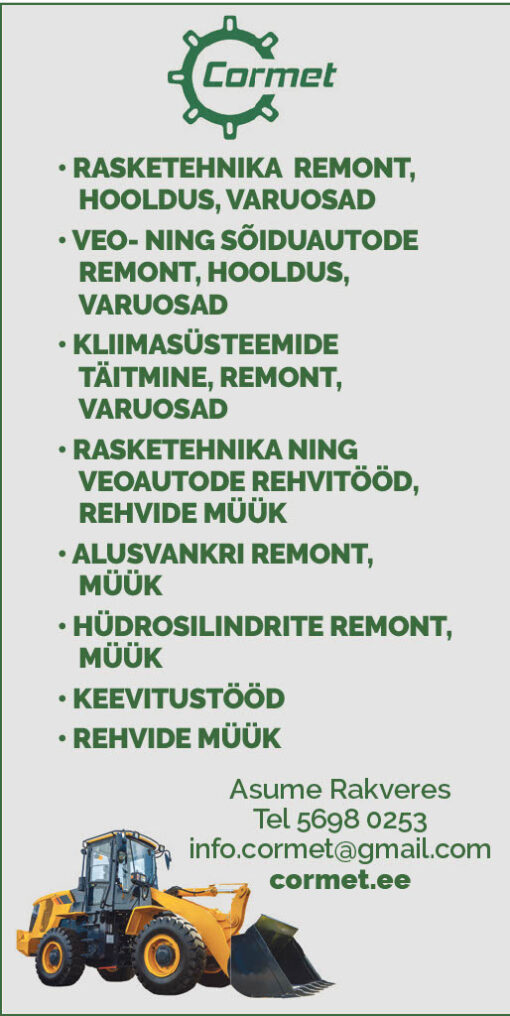 Cormet

• RASKETEHNIKA REMONT, HOOLDUS, VARUOSAD
• VEO- NING SÕIDUAUTODE REMONT, HOOLDUS, VARUOSAD
• KLIIMASÜSTEEMIDE TÄITMINE, REMONT, VARUOSAD
• RASKETEHNIKA NING VEOAUTODE REHVITÖÖD, REHVIDE MÜÜK
• ALUSVANKRI REMONT, MÜÜK
• HÜDROSILINDRITE REMONT, MÜÜK
• KEEVITUSTÖÖD
• REHVIDE MÜÜK

Asume Rakveres
Tel 5698 0253
info.cormet@gmail.com
cormet.ee